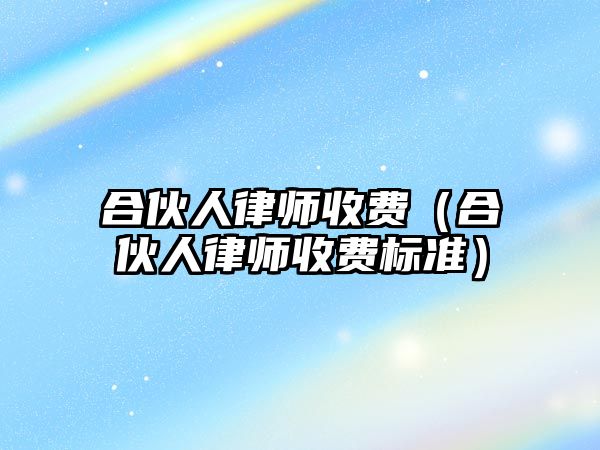 合伙人律师收费（合伙人律师收费标准）